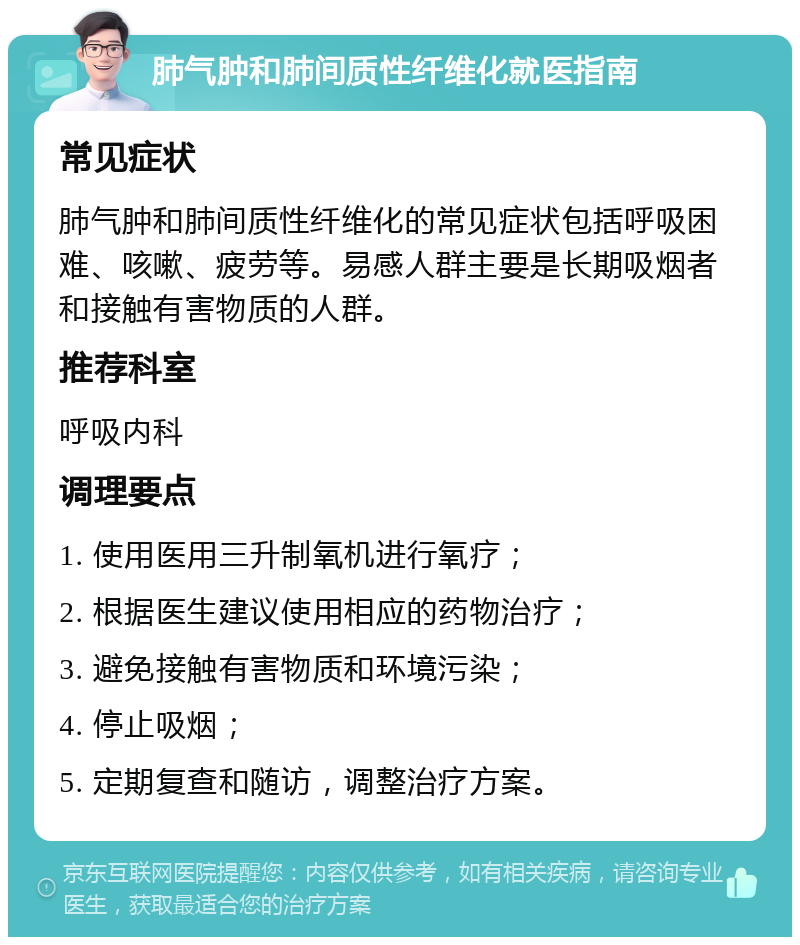 肺气肿和肺间质性纤维化就医指南

常见症状

肺气肿和肺间质性纤维化的常见症状包括呼吸困难、咳嗽、疲劳等。易感人群主要是长期吸烟者和接触有害物质的人群。

推荐科室

呼吸内科

调理要点

1. 使用医用三升制氧机进行氧疗；

2. 根据医生建议使用相应的药物治疗；

3. 避免接触有害物质和环境污染；

4. 停止吸烟；

5. 定期复查和随访，调整治疗方案。

京东互联网医院提醒您：内容仅供参考，如有相关疾病，请咨询专业医生，获取最适合您的治疗方案